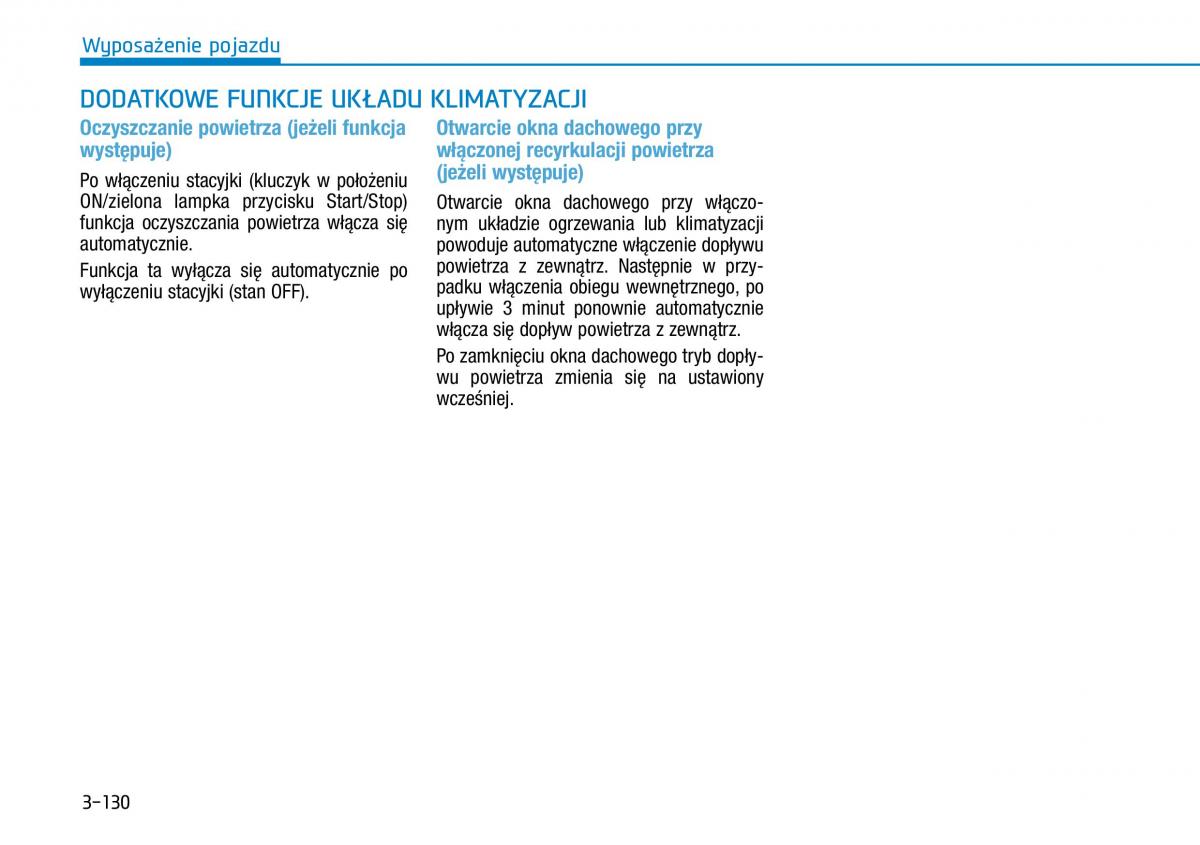 Wyposażenie pojazdu

DODATKOWE FUNKCJE UKŁADU KLIMATYZACJI

Oczyszczanie powietrza (jeżeli funkcja występuje)

Po włączeniu stacyjki (kluczyk w położeniu ON/zielona lampka przycisku Start/Stop) funkcja oczyszczania powietrza włącza się automatycznie.

Funkcja ta wyłącza się automatycznie po wyłączeniu stacyjki (stan OFF).

Otwarcie okna dachowego przy włączonej recyrkulacji powietrza (jeżeli występuje)

Otwarcie okna dachowego przy włączonym układzie ogrzewania lub klimatyzacji powoduje automatyczne włączenie dopływu powietrza z zewnątrz. Następnie w przypadku włączenia obiegu wewnętrznego, po upływie 3 minut ponownie automatycznie włącza się dopływ powietrza z zewnątrz.

Po zamknięciu okna dachowego tryb dopływu powietrza zmienia się na ustawiony wcześniej.

3-130